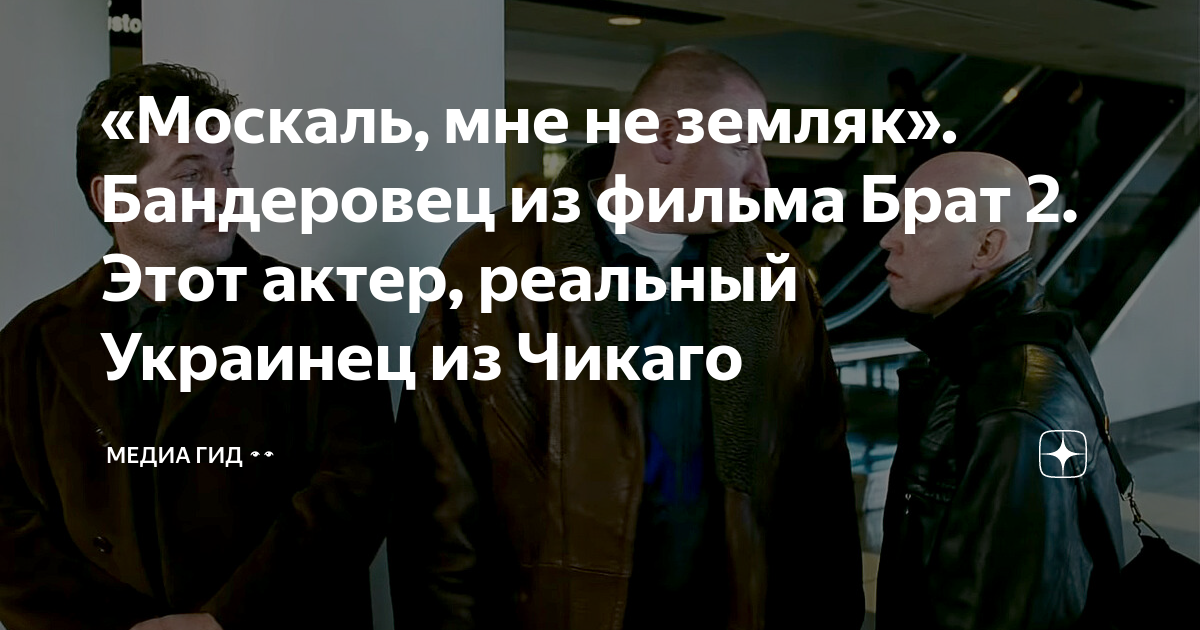 «Москаль, мне не земляк». Бандеровец из фильма Брат 2. Этот актер, реальный Украинец из Чикаго

МЕДИА ГИД